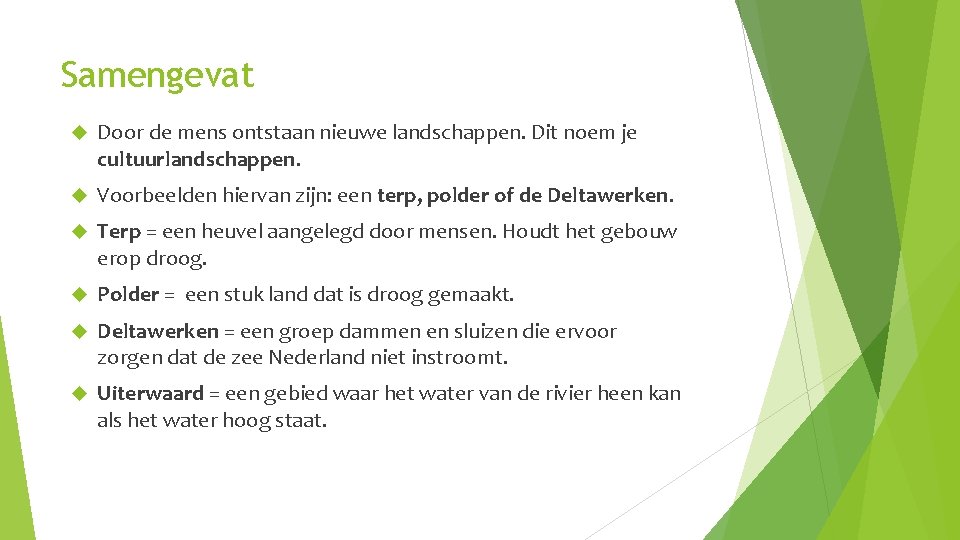 Samengevat

Door de mens ontstaan nieuwe landschappen. Dit noem je cultuurlandschappen.

Voorbeelden hiervan zijn: een terp, polder of de Deltawerken.

Terp = een heuvel aangelegd door mensen. Houdt het gebouw erop droog.

Polder = een stuk land dat is droog gemaakt.

Deltawerken = een groep dammen en sluizen die ervoor zorgen dat de zee Nederland niet instroomt.

Uiterwaard = een gebied waar het water van de rivier heen kan als het water hoog staat.